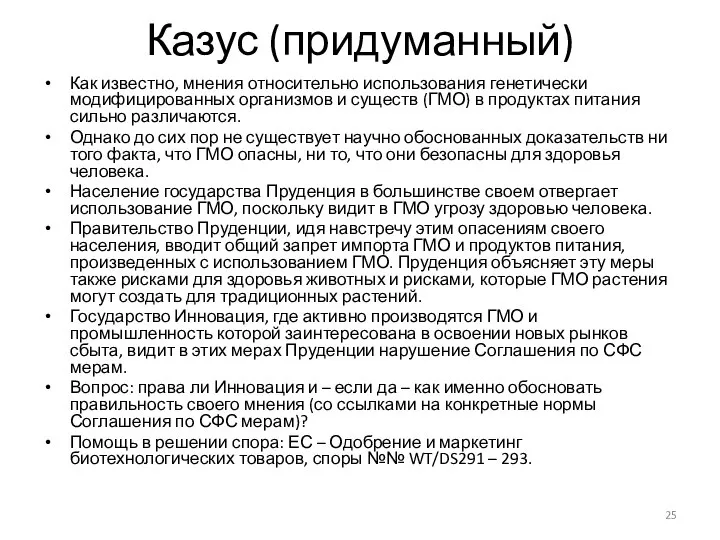 Казус (придуманный)

• Как известно, мнения относительно использования генетически модифицированных организмов и существ (ГМО) в продуктах питания сильно различаются.
• Однако до сих пор не существует научно обоснованных доказательств ни того факта, что ГМО опасны, ни то, что они безопасны для здоровья человека.
• Население государства Пруденция в большинстве своем отвергает использование ГМО, поскольку видит в ГМО угрозу здоровью человека.
• Правительство Пруденции, идя навстречу этим опасениям своего населения, вводит общий запрет импорта ГМО и продуктов питания, произведенных с использованием ГМО. Пруденция объясняет эту меры также рисками для здоровья животных и рисками, которые ГМО растения могут создать для традиционных растений.
• Государство Инновация, где активно производятся ГМО и промышленность которой заинтересована в освоении новых рынков сбыта, видит в этих мерах Пруденции нарушение Соглашения по СФС мерам.
• Вопрос: права ли Инновация и – если да – как именно обосновать правильность своего мнения (со ссылками на конкретные нормы Соглашения по СФС мерам)?
• Помощь в решении спора: ЕС – Одобрение и маркетинг биотехнологических товаров, споры №№ WT/DS291 – 293.

25